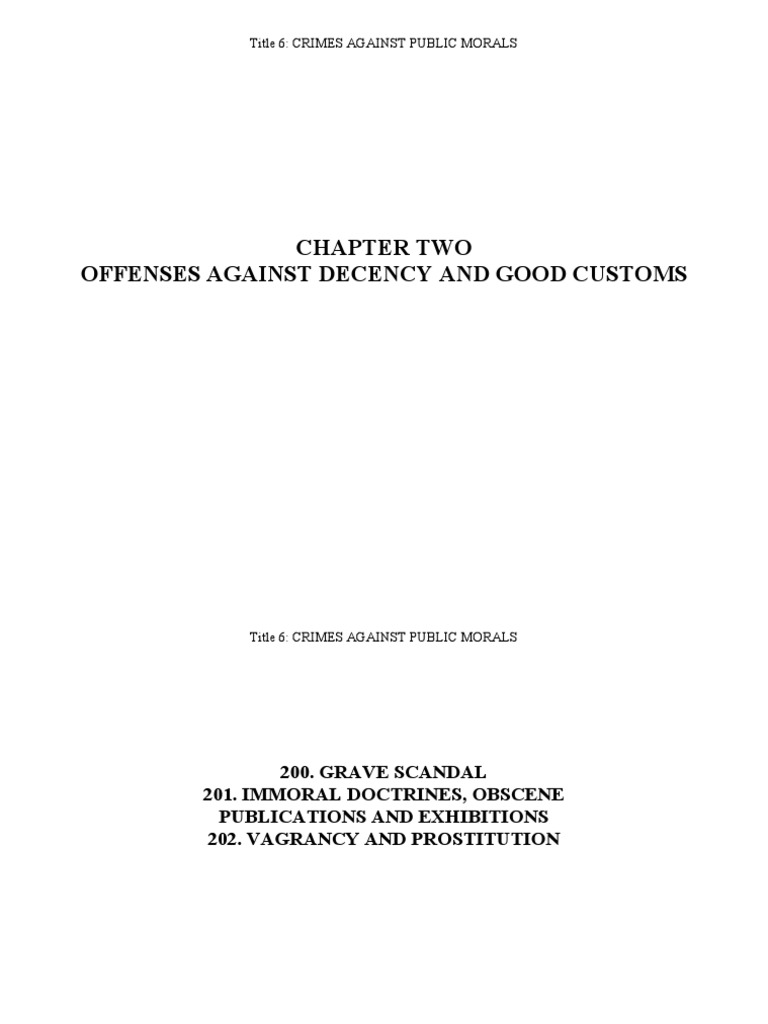 Title 6: CRIMES AGAINST PUBLIC MORALS

CHAPTER TWO
OFFENSES AGAINST DECENCY AND GOOD CUSTOMS

Title 6: CRIMES AGAINST PUBLIC MORALS

200. GRAVE SCANDAL
201. IMMORAL DOCTRINES, OBSCENE PUBLICATIONS AND EXHIBITIONS
202. VAGRANCY AND PROSTITUTION